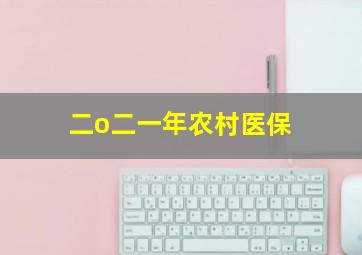 二o二一年农村医保